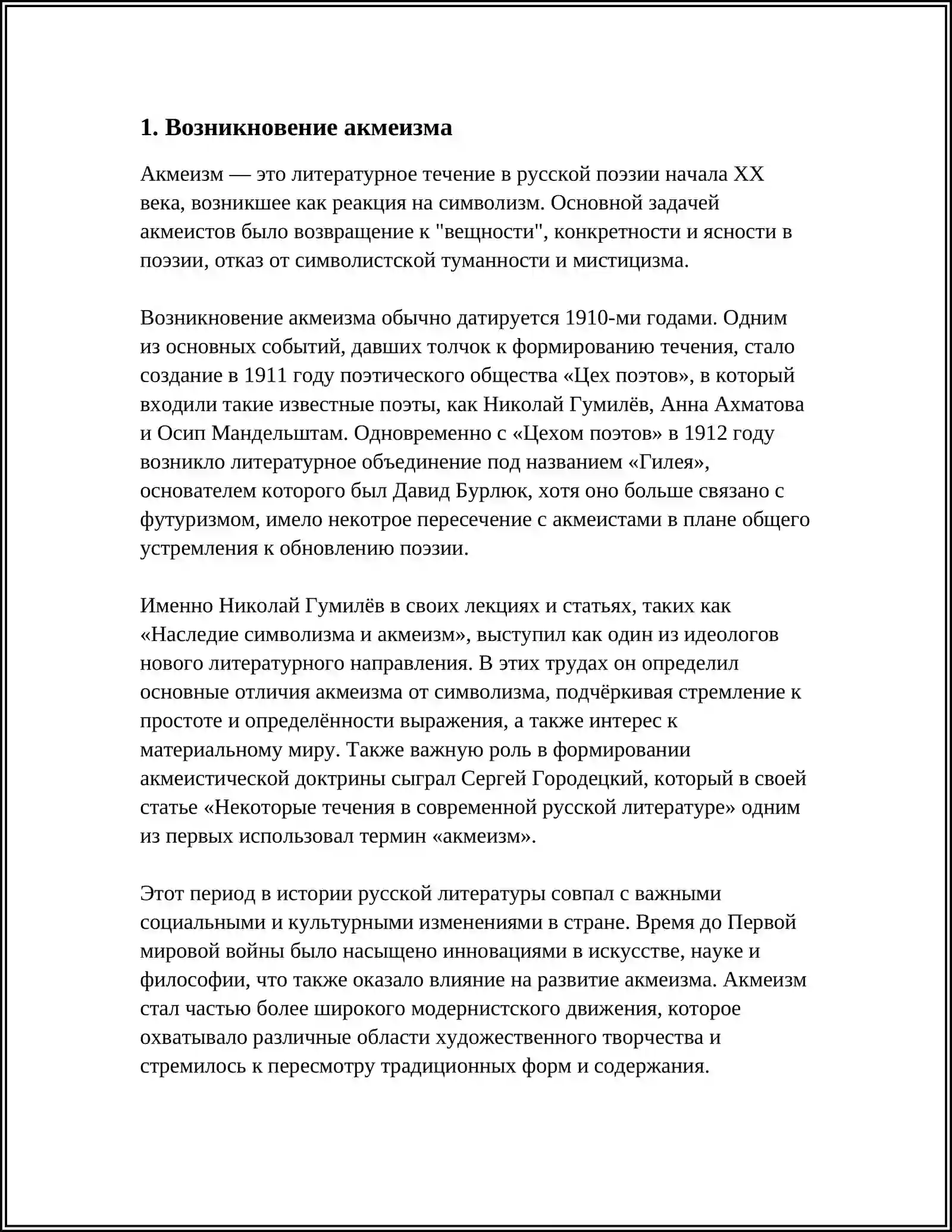 1. Возникновение акмеизма

Акмеизм — это литературное течение в русской поэзии начала XX века, возникшее как реакция на символизм. Основной задачей акмеистов было возвращение к "вещности", конкретности и ясности в поэзии, отказ от символистской туманности и мистицизма.

Возникновение акмеизма обычно датируется 1910-ми годами. Одним из основных событий, давших толчок к формированию течения, стало создание в 1911 году поэтического общества «Цех поэтов», в который входили такие известные поэты, как Николай Гумилёв, Анна Ахматова и Осип Мандельштам. Одновременно с «Цехом поэтов» в 1912 году возникло литературное объединение под названием «Гилея», основателем которого был Давид Бурлюк, хотя оно больше связано с футуризмом, имело некотрое пересечение с акмеистами в плане общего устремления к обновлению поэзии.

Именно Николай Гумилёв в своих лекциях и статьях, таких как «Наследие символизма и акмеизм», выступил как один из идеологов нового литературного направления. В этих трудах он определил основные отличия акмеизма от символизма, подчёркивая стремление к простоте и определённости выражения, а также интерес к материальному миру. Также важную роль в формировании акмеистической доктрины сыграл Сергей Городецкий, который в своей статье «Некоторые течения в современной русской литературе» одним из первых использовал термин «акмеизм».

Этот период в истории русской литературы совпал с важными социальными и культурными изменениями в стране. Время до Первой мировой войны было насыщено инновациями в искусстве, науке и философии, что также оказало влияние на развитие акмеизма. Акмеизм стал частью более широкого модернистского движения, которое охватывало различные области художественного творчества и стремилось к пересмотру традиционных форм и содержания.